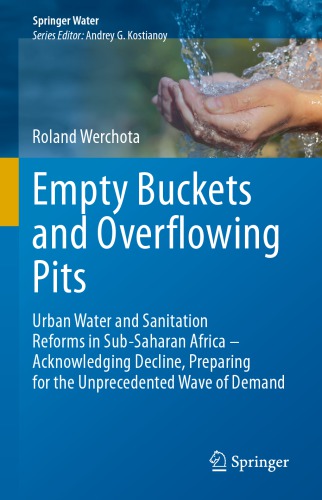 Springer Water
Series Editor: Andrey G. Kostianoy

Roland Werchota

Empty Buckets and Overflowing Pits

Urban Water and Sanitation Reforms in Sub-Saharan Africa – Acknowledging Decline, Preparing for the Unprecedented Wave of Demand

Springer